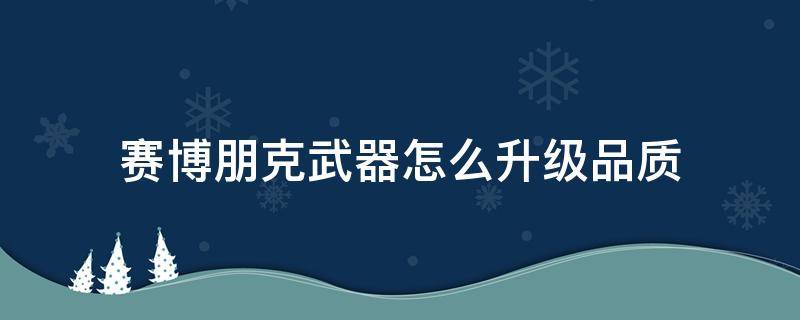 赛博朋克武器怎么升级品质